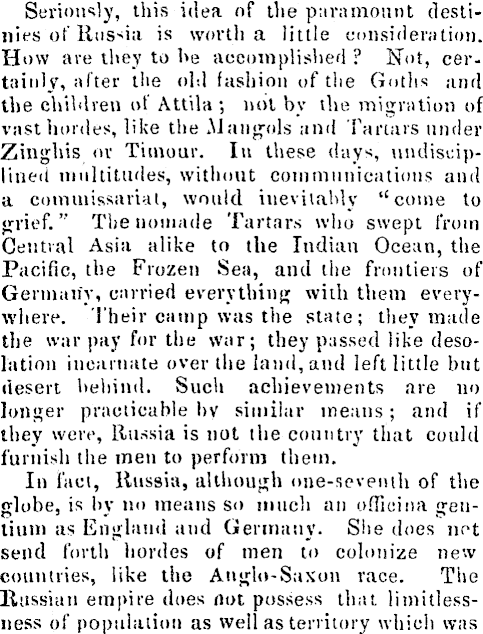 Seriously, this idea of the paramount destinies of Russia is worth a little consideration. How are they to be accomplished? Not, certainly, after the old fashion of the Goths and the children of Attila; not by the migration of vast hordes, like the Mangols and Tartars under Zinghis or Timour. In these days, undisciplined multitudes, without communications and a commissariat, would inevitably "come to grief." The nomade Tartars who swept from Central Asia alike to the Indian Ocean, the Pacific, the Frozen Sea, and the frontiers of Germany, carried everything with them everywhere. Their camp was the state; they made the war pay for the war; they passed like desolation incarnate over the land, and left little but desert behind. Such achievements are no longer practicable by similar means; and if they were, Russia is not the country that could furnish the men to perform them.

In fact, Russia, although one-seventh of the globe, is by no means so much an officina gentium as England and Germany. She does not send forth hordes of men to colonize new countries, like the Anglo-Saxon race. The Russian empire does not possess that limitlessness of population as well as territory which was